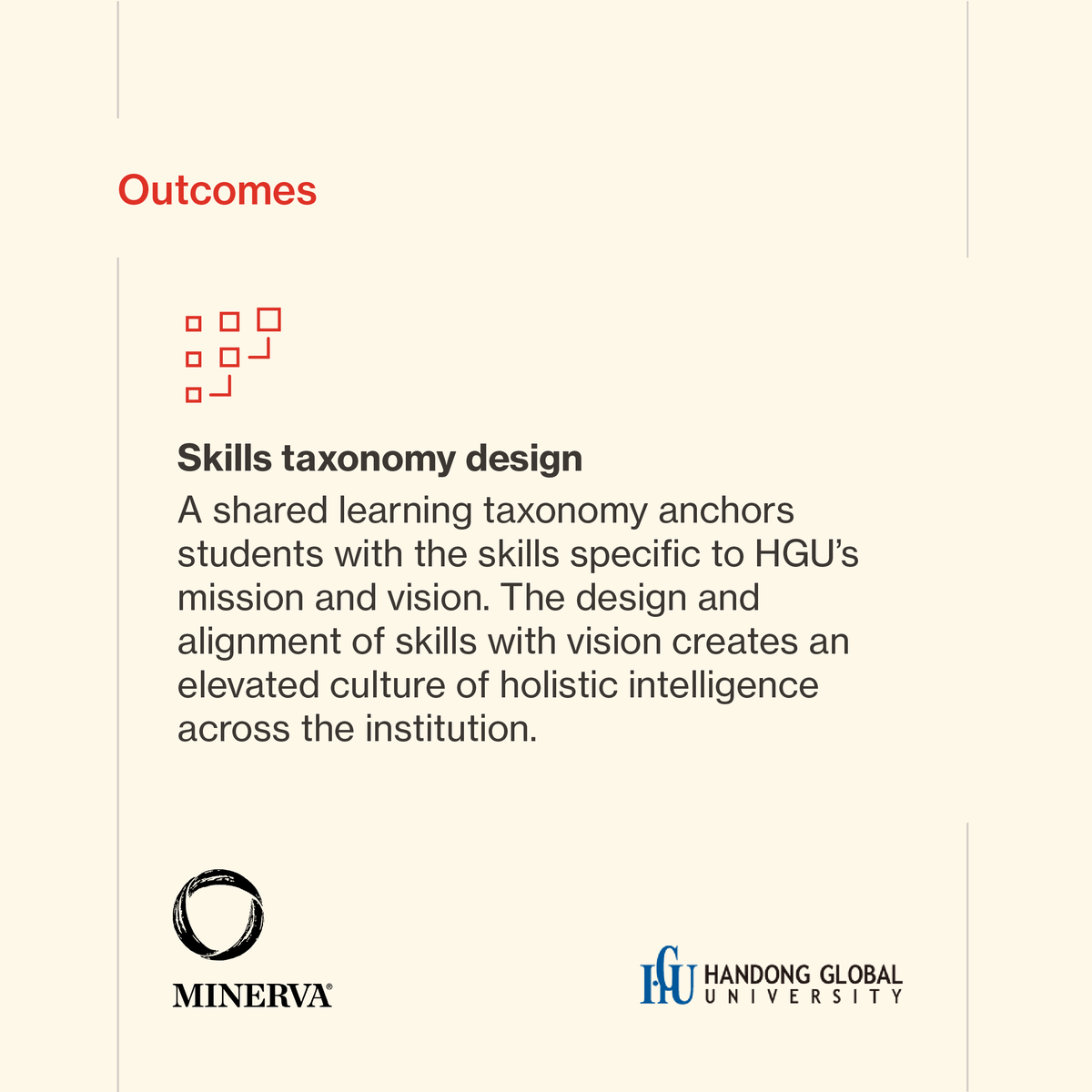 Outcomes

Skills taxonomy design

A shared learning taxonomy anchors students with the skills specific to HGU's mission and vision. The design and alignment of skills with vision creates an elevated culture of holistic intelligence across the institution.

MINERVA®

HGU HANDONG GLOBAL UNIVERSITY